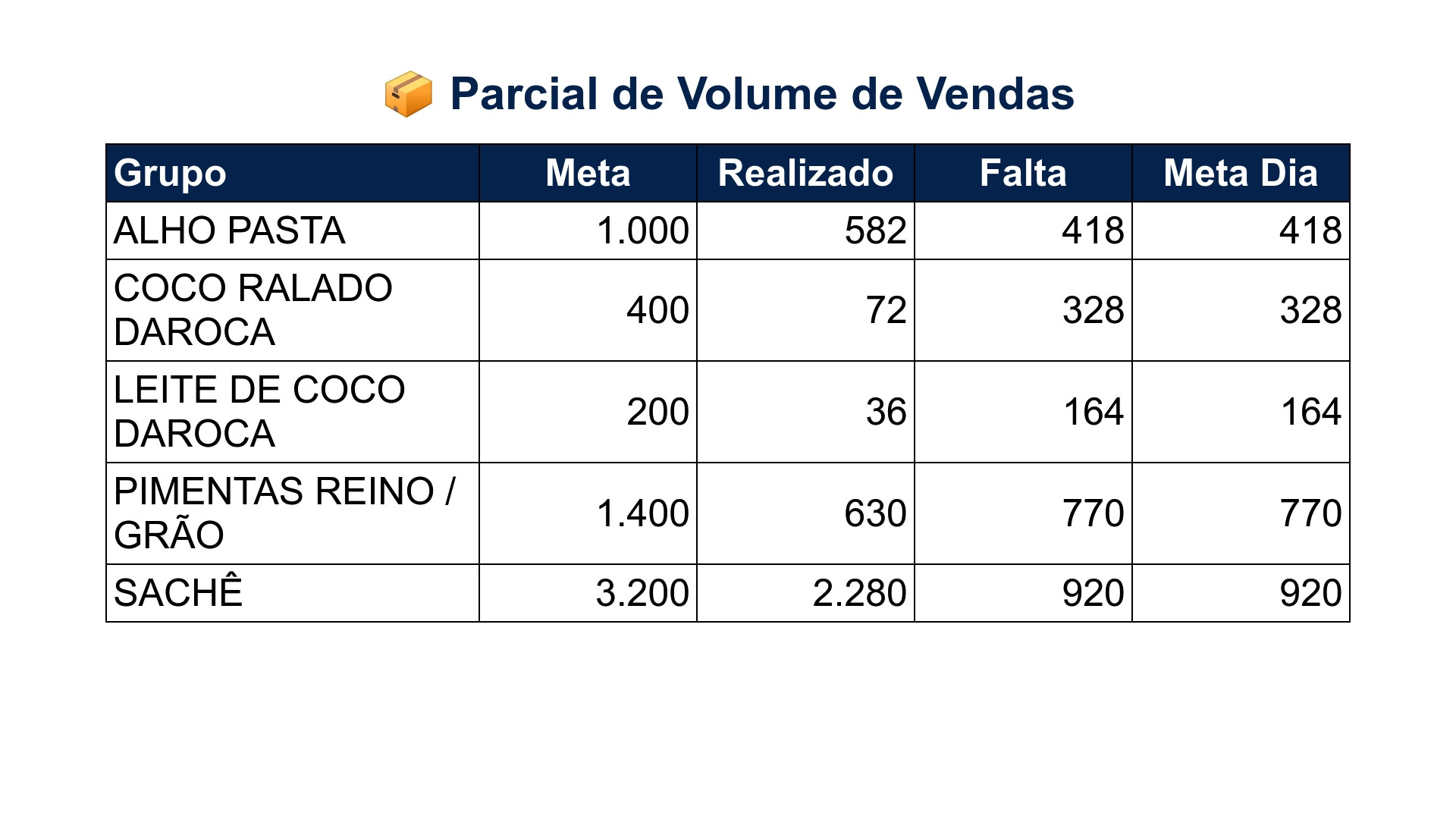 📦 Parcial de Volume de Vendas

| Grupo | Meta | Realizado | Falta | Meta Dia |
|---|---|---|---|---|
| ALHO PASTA | 1.000 | 582 | 418 | 418 |
| COCO RALADO DAROCA | 400 | 72 | 328 | 328 |
| LEITE DE COCO DAROCA | 200 | 36 | 164 | 164 |
| PIMENTAS REINO / GRÃO | 1.400 | 630 | 770 | 770 |
| SACHÊ | 3.200 | 2.280 | 920 | 920 |